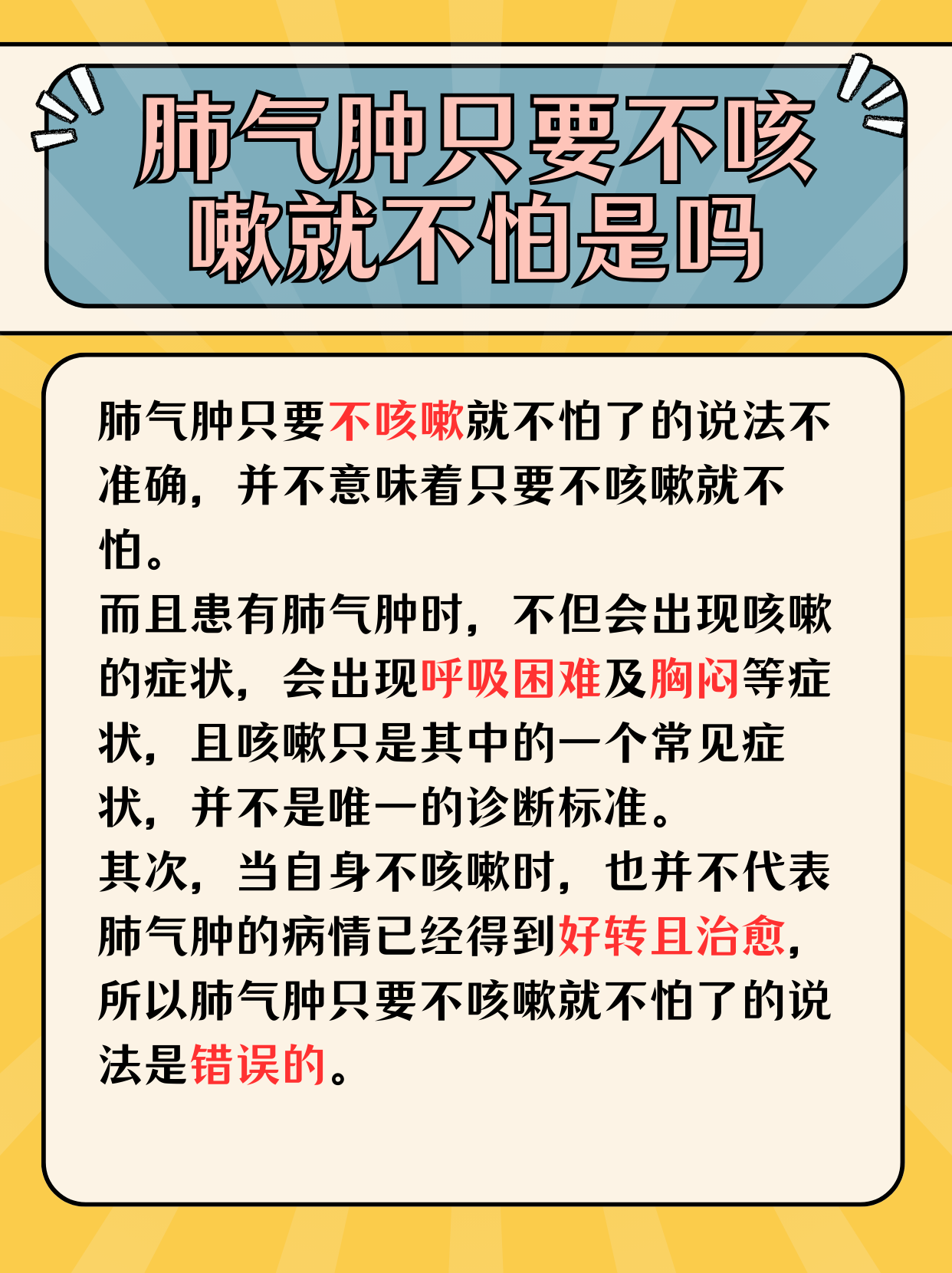 肺气肿只要不咳嗽就不怕是吗

肺气肿只要不咳嗽就不怕了的说法不准确，并不意味着只要不咳嗽就不怕。
而且患有肺气肿时，不但会出现咳嗽的症状，会出现呼吸困难及胸闷等症状，且咳嗽只是其中的一个常见症状，并不是唯一的诊断标准。
其次，当自身不咳嗽时，也并不代表肺气肿的病情已经得到好转且治愈，所以肺气肿只要不咳嗽就不怕了的说法是错误的。